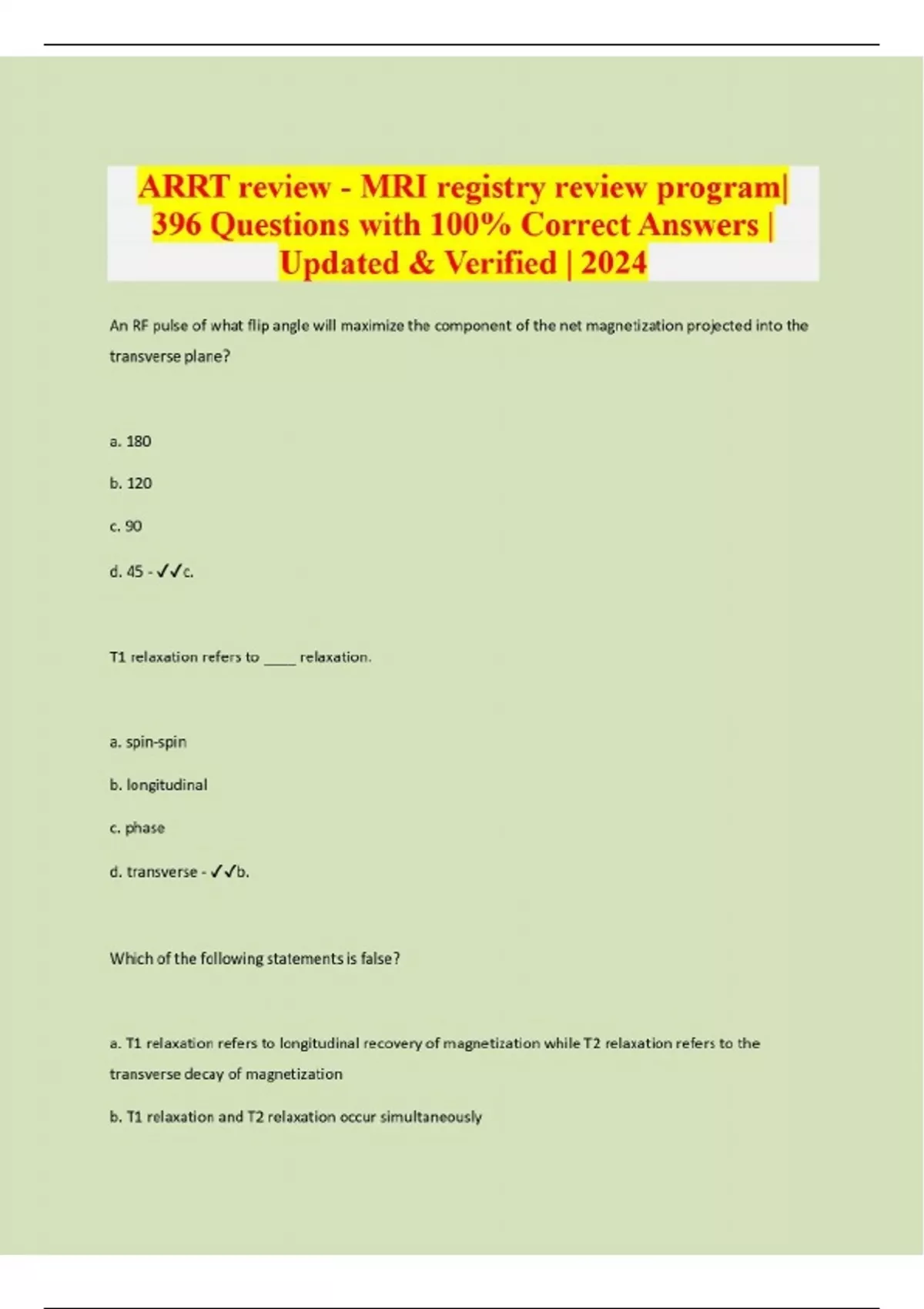 ARRT review - MRI registry review program| 396 Questions with 100% Correct Answers | Updated & Verified | 2024

An RF pulse of what flip angle will maximize the component of the net magnetization projected into the transverse plane?

a. 180

b. 120

c. 90

d. 45 - ✓✓c.

T1 relaxation refers to ____ relaxation.

a. spin-spin

b. longitudinal

c. phase

d. transverse - ✓✓b.

Which of the following statements is false?

a. T1 relaxation refers to longitudinal recovery of magnetization while T2 relaxation refers to the transverse decay of magnetization

b. T1 relaxation and T2 relaxation occur simultaneously